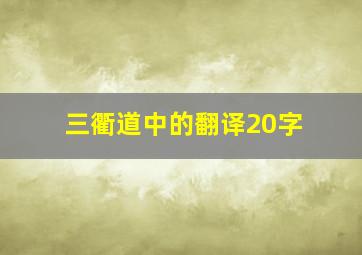 三衢道中的翻译20字